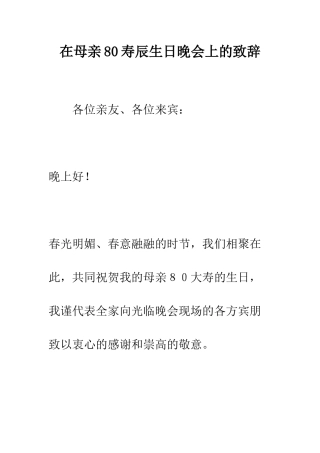 在母亲80寿辰生日晚会上的致辞

各位亲友、各位来宾：

晚上好！

春光明媚、春意融融的时节，我们相聚在此，共同祝贺我的母亲８０大寿的生日，我谨代表全家向光临晚会现场的各方宾朋致以衷心的感谢和崇高的敬意。